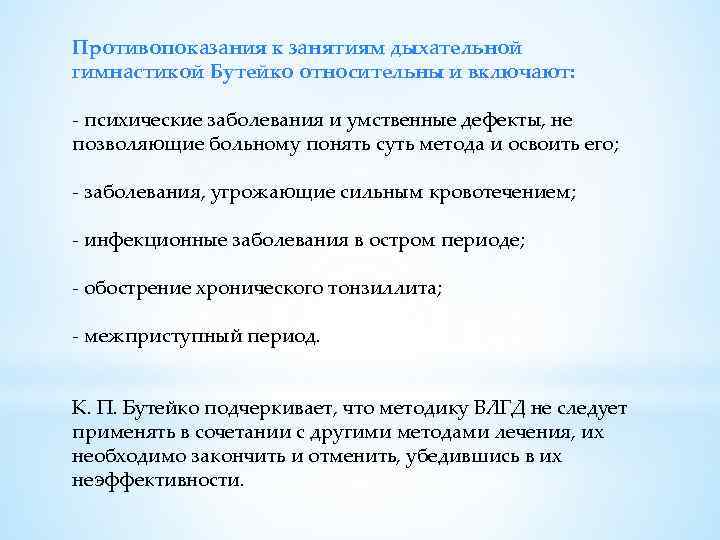 Противопоказания к занятиям дыхательной гимнастикой Бутейко относительны и включают:

- психические заболевания и умственные дефекты, не позволяющие больному понять суть метода и освоить его;

- заболевания, угрожающие сильным кровотечением;

- инфекционные заболевания в остром периоде;

- обострение хронического тонзиллита;

- межприступный период.

К. П. Бутейко подчеркивает, что методику ВЛГД не следует применять в сочетании с другими методами лечения, их необходимо закончить и отменить, убедившись в их неэффективности.